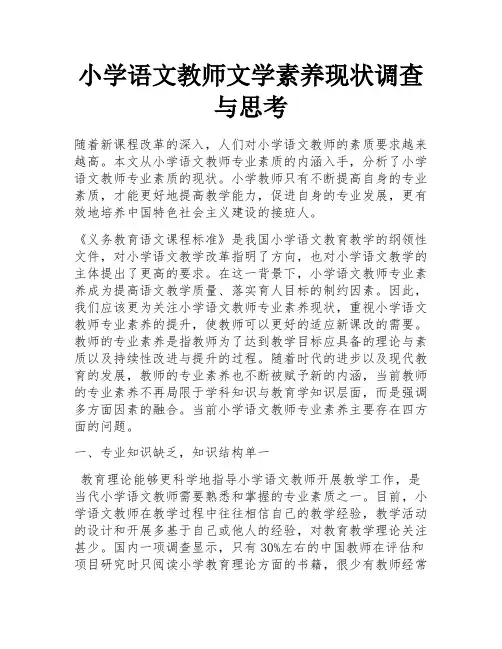 小学语文教师文学素养现状调查与思考

随着新课程改革的深入，人们对小学语文教师的素质要求越来越高。本文从小学语文教师专业素质的内涵入手，分析了小学语文教师专业素质的现状。小学教师只有不断提高自身的专业素质，才能更好地提高教学能力，促进自身的专业发展，更有效地培养中国特色社会主义建设的接班人。

《义务教育语文课程标准》是我国小学语文教育教学的纲领性文件，对小学语文教学改革指明了方向，也对小学语文教学的主体提出了更高的要求。在这一背景下，小学语文教师专业素养成为提高语文教学质量、落实育人目标的制约因素。因此，我们应该更为关注小学语文教师专业素养现状，重视小学语文教师专业素养的提升，使教师可以更好的适应新课改的需要。教师的专业素养是指教师为了达到教学目标应具备的理论与素质以及持续性改进与提升的过程。随着时代的进步以及现代教育的发展，教师的专业素养也不断被赋予新的内涵，当前教师的专业素养不再局限于学科知识与教育学知识层面，而是强调多方面因素的融合。当前小学语文教师专业素养主要存在四方面的问题。

一、专业知识缺乏，知识结构单一

教育理论能够更科学地指导小学语文教师开展教学工作，是当代小学语文教师需要熟悉和掌握的专业素质之一。目前，小学语文教师在教学过程中往往相信自己的教学经验，教学活动的设计和开展多基于自己或他人的经验，对教育教学理论关注甚少。国内一项调查显示，只有30%左右的中国教师在评估和项目研究时只阅读小学教育理论方面的书籍，很少有教师经常